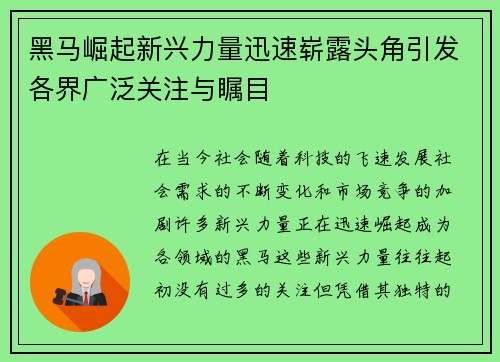 黑马崛起新兴力量迅速崭露头角引发各界广泛关注与瞩目

在当今社会随着科技的飞速发展社会需求的不断变化和市场竞争的加剧许多新兴力量正在迅速崛起成为各领域的黑马这些新兴力量往往起初没有过多的关注但凭借其独特的